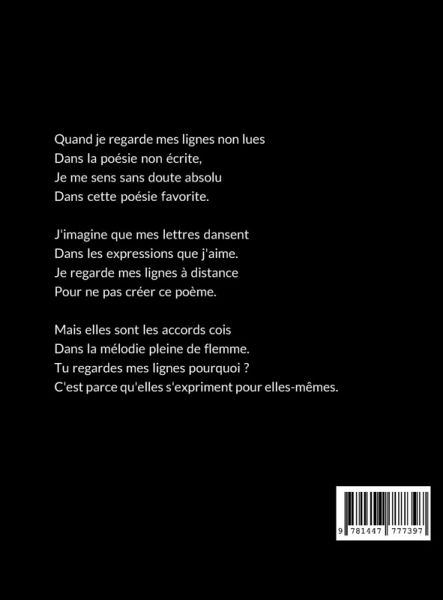 Quand je regarde mes lignes non lues
Dans la poésie non écrite,
Je me sens sans doute absolu
Dans cette poésie favorite.

J'imagine que mes lettres dansent
Dans les expressions que j'aime.
Je regarde mes lignes à distance
Pour ne pas créer ce poème.

Mais elles sont les accords cois
Dans la mélodie pleine de flemme.
Tu regardes mes lignes pourquoi ?
C'est parce qu'elles s'expriment pour elles-mêmes.

9 781447 777397